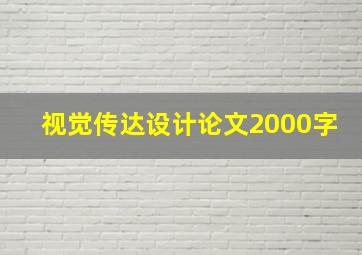 视觉传达设计论文2000字